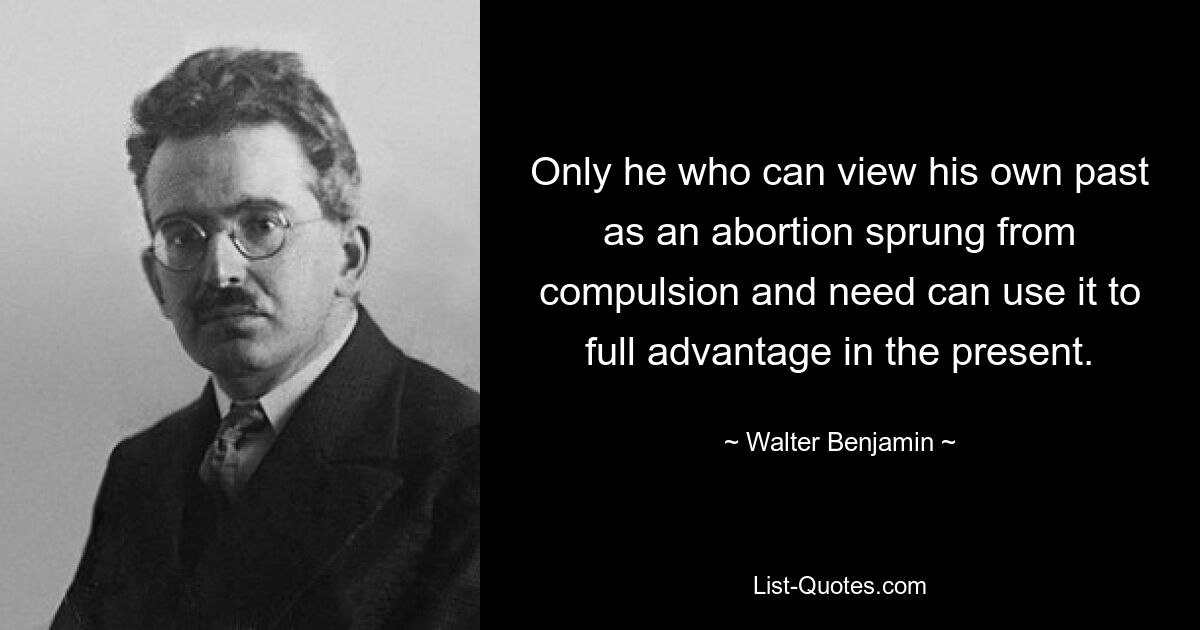 Only he who can view his own past as an abortion sprung from compulsion and need can use it to full advantage in the present.

~ Walter Benjamin ~

List-Quotes.com